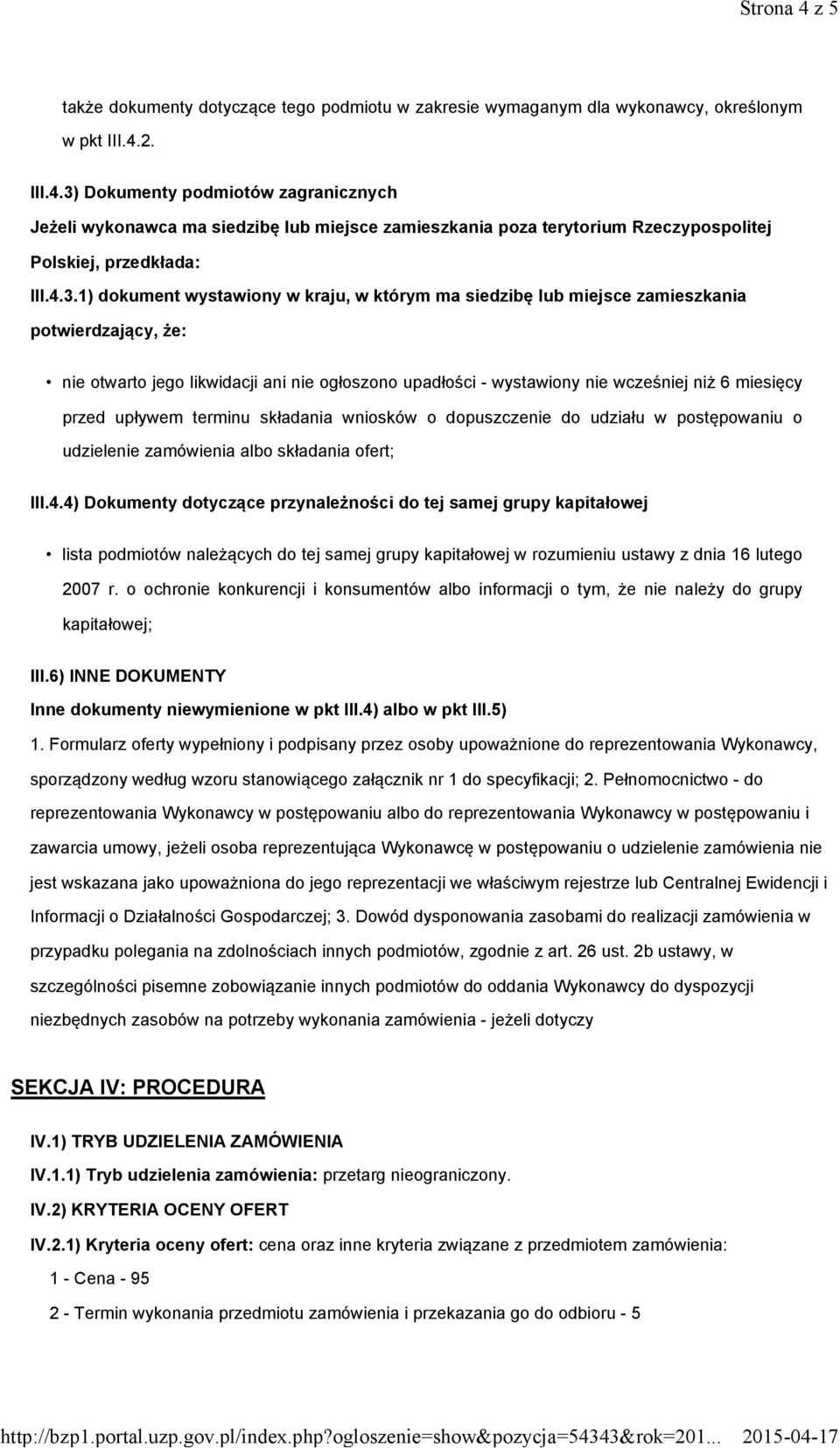 Strona 4 z 5

także dokumenty dotyczące tego podmiotu w zakresie wymaganym dla wykonawcy, określonym w pkt III.4.2.

III.4.3) Dokumenty podmiotów zagranicznych
Jeżeli wykonawca ma siedzibę lub miejsce zamieszkania poza terytorium Rzeczypospolitej Polskiej, przedkłada:
III.4.3.1) dokument wystawiony w kraju, w którym ma siedzibę lub miejsce zamieszkania potwierdzający, że:

• nie otwarto jego likwidacji ani nie ogłoszono upadłości - wystawiony nie wcześniej niż 6 miesięcy przed upływem terminu składania wniosków o dopuszczenie do udziału w postępowaniu o udzielenie zamówienia albo składania ofert;

III.4.4) Dokumenty dotyczące przynależności do tej samej grupy kapitałowej

• lista podmiotów należących do tej samej grupy kapitałowej w rozumieniu ustawy z dnia 16 lutego 2007 r. o ochronie konkurencji i konsumentów albo informacji o tym, że nie należy do grupy kapitałowej;

III.6) INNE DOKUMENTY
Inne dokumenty niewymienione w pkt III.4) albo w pkt III.5)
1. Formularz oferty wypełniony i podpisany przez osoby upoważnione do reprezentowania Wykonawcy, sporządzony według wzoru stanowiącego załącznik nr 1 do specyfikacji; 2. Pełnomocnictwo - do reprezentowania Wykonawcy w postępowaniu albo do reprezentowania Wykonawcy w postępowaniu i zawarcia umowy, jeżeli osoba reprezentująca Wykonawcę w postępowaniu o udzielenie zamówienia nie jest wskazana jako upoważniona do jego reprezentacji we właściwym rejestrze lub Centralnej Ewidencji i Informacji o Działalności Gospodarczej; 3. Dowód dysponowania zasobami do realizacji zamówienia w przypadku polegania na zdolnościach innych podmiotów, zgodnie z art. 26 ust. 2b ustawy, w szczególności pisemne zobowiązanie innych podmiotów do oddania Wykonawcy do dyspozycji niezbędnych zasobów na potrzeby wykonania zamówienia - jeżeli dotyczy

SEKCJA IV: PROCEDURA

IV.1) TRYB UDZIELENIA ZAMÓWIENIA
IV.1.1) Tryb udzielenia zamówienia: przetarg nieograniczony.
IV.2) KRYTERIA OCENY OFERT
IV.2.1) Kryteria oceny ofert: cena oraz inne kryteria związane z przedmiotem zamówienia:
1 - Cena - 95
2 - Termin wykonania przedmiotu zamówienia i przekazania go do odbioru - 5

http://bzp1.portal.uzp.gov.pl/index.php?ogloszenie=show&pozycja=54343&rok=201... 2015-04-17